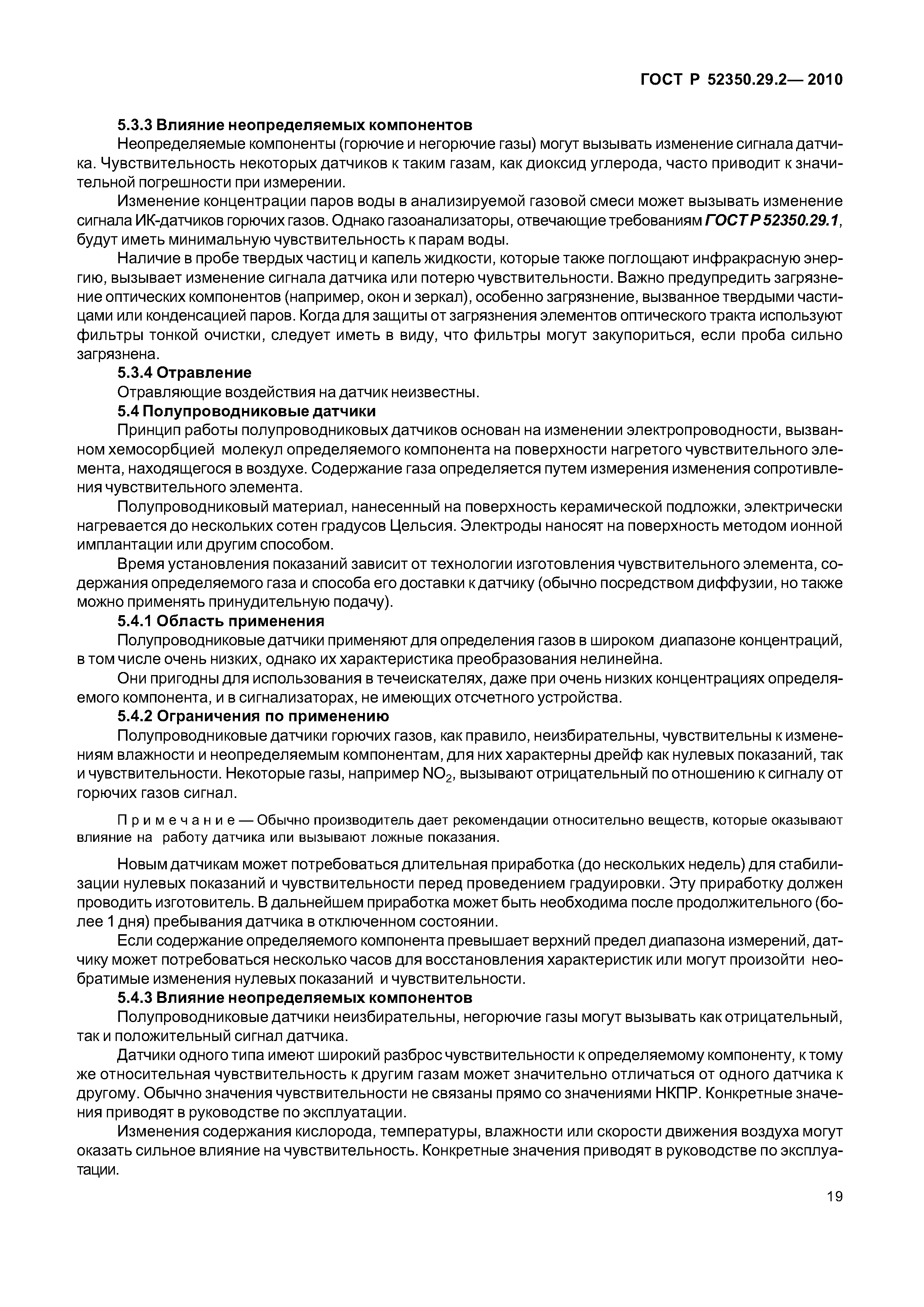 ГОСТ Р 52350.29.2— 2010

5.3.3 Влияние неопределяемых компонентов

Неопределяемые компоненты (горючие и негорючие газы) могут вызывать изменение сигнала датчика. Чувствительность некоторых датчиков к таким газам, как диоксид углерода, часто приводит к значительной погрешности при измерении.

Изменение концентрации паров воды в анализируемой газовой смеси может вызывать изменение сигнала ИК-датчиков горючих газов. Однако газоанализаторы, отвечающие требованиям ГОСТ Р 52350.29.1, будут иметь минимальную чувствительность к парам воды.

Наличие в пробе твердых частиц и капель жидкости, которые также поглощают инфракрасную энергию, вызывает изменение сигнала датчика или потерю чувствительности. Важно предупредить загрязнение оптических компонентов (например, окон и зеркал), особенно загрязнение, вызванное твердыми частицами или конденсацией паров. Когда для защиты от загрязнения элементов оптического тракта используют фильтры тонкой очистки, следует иметь в виду, что фильтры могут закупориться, если проба сильно загрязнена.

5.3.4 Отравление

Отравляющие воздействия на датчик неизвестны.

5.4 Полупроводниковые датчики

Принцип работы полупроводниковых датчиков основан на изменении электропроводности, вызванном хемосорбцией молекул определяемого компонента на поверхности нагретого чувствительного элемента, находящегося в воздухе. Содержание газа определяется путем измерения изменения сопротивления чувствительного элемента.

Полупроводниковый материал, нанесенный на поверхность керамической подложки, электрически нагревается до нескольких сотен градусов Цельсия. Электроды наносят на поверхность методом ионной имплантации или другим способом.

Время установления показаний зависит от технологии изготовления чувствительного элемента, содержания определяемого газа и способа его доставки к датчику (обычно посредством диффузии, но также можно применять принудительную подачу).

5.4.1 Область применения

Полупроводниковые датчики применяют для определения газов в широком диапазоне концентраций, в том числе очень низких, однако их характеристика преобразования нелинейна.

Они пригодны для использования в течеискателях, даже при очень низких концентрациях определяемого компонента, и в сигнализаторах, не имеющих отсчетного устройства.

5.4.2 Ограничения по применению

Полупроводниковые датчики горючих газов, как правило, неизбирательны, чувствительны к изменениям влажности и неопределяемым компонентам, для них характерны дрейф как нулевых показаний, так и чувствительности. Некоторые газы, например $NO_2$, вызывают отрицательный по отношению к сигналу от горючих газов сигнал.

Примечание — Обычно производитель дает рекомендации относительно веществ, которые оказывают влияние на работу датчика или вызывают ложные показания.

Новым датчикам может потребоваться длительная приработка (до нескольких недель) для стабилизации нулевых показаний и чувствительности перед проведением градуировки. Эту приработку должен проводить изготовитель. В дальнейшем приработка может быть необходима после продолжительного (более 1 дня) пребывания датчика в отключенном состоянии.

Если содержание определяемого компонента превышает верхний предел диапазона измерений, датчику может потребоваться несколько часов для восстановления характеристик или могут произойти необратимые изменения нулевых показаний и чувствительности.

5.4.3 Влияние неопределяемых компонентов

Полупроводниковые датчики неизбирательны, негорючие газы могут вызывать как отрицательный, так и положительный сигнал датчика.

Датчики одного типа имеют широкий разброс чувствительности к определяемому компоненту, к тому же относительная чувствительность к другим газам может значительно отличаться от одного датчика к другому. Обычно значения чувствительности не связаны прямо со значениями НКПР. Конкретные значения приводят в руководстве по эксплуатации.

Изменения содержания кислорода, температуры, влажности или скорости движения воздуха могут оказать сильное влияние на чувствительность. Конкретные значения приводят в руководстве по эксплуатации.

19